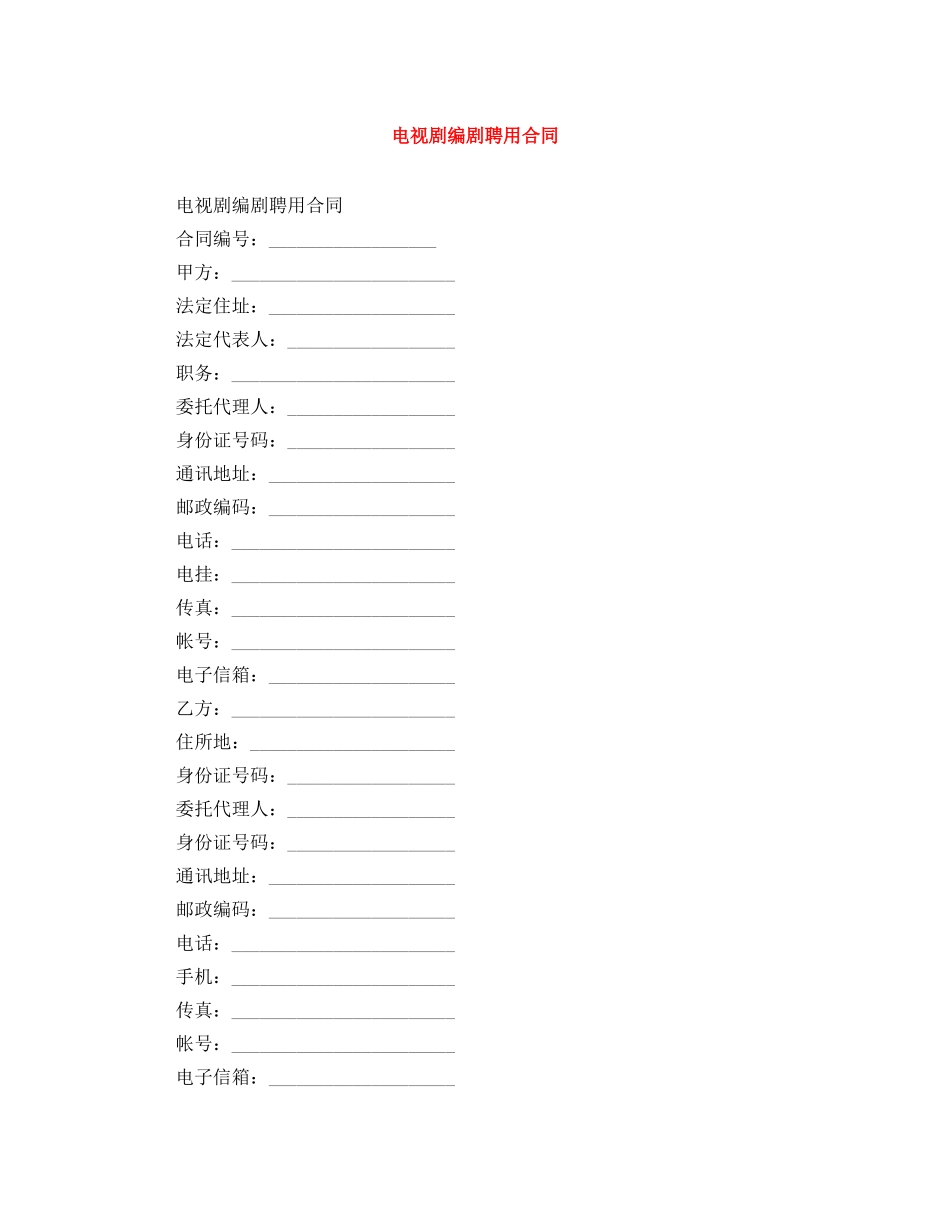 电视剧编剧聘用合同

电视剧编剧聘用合同
合同编号：__________________
甲方：________________________
法定住址：____________________
法定代表人：__________________
职务：________________________
委托代理人：__________________
身份证号码：__________________
通讯地址：____________________
邮政编码：____________________
电话：________________________
电挂：________________________
传真：________________________
帐号：________________________
电子信箱：____________________
乙方：________________________
住所地：______________________
身份证号码：__________________
委托代理人：__________________
身份证号码：__________________
通讯地址：____________________
邮政编码：____________________
电话：________________________
手机：________________________
传真：________________________
帐号：________________________
电子信箱：____________________